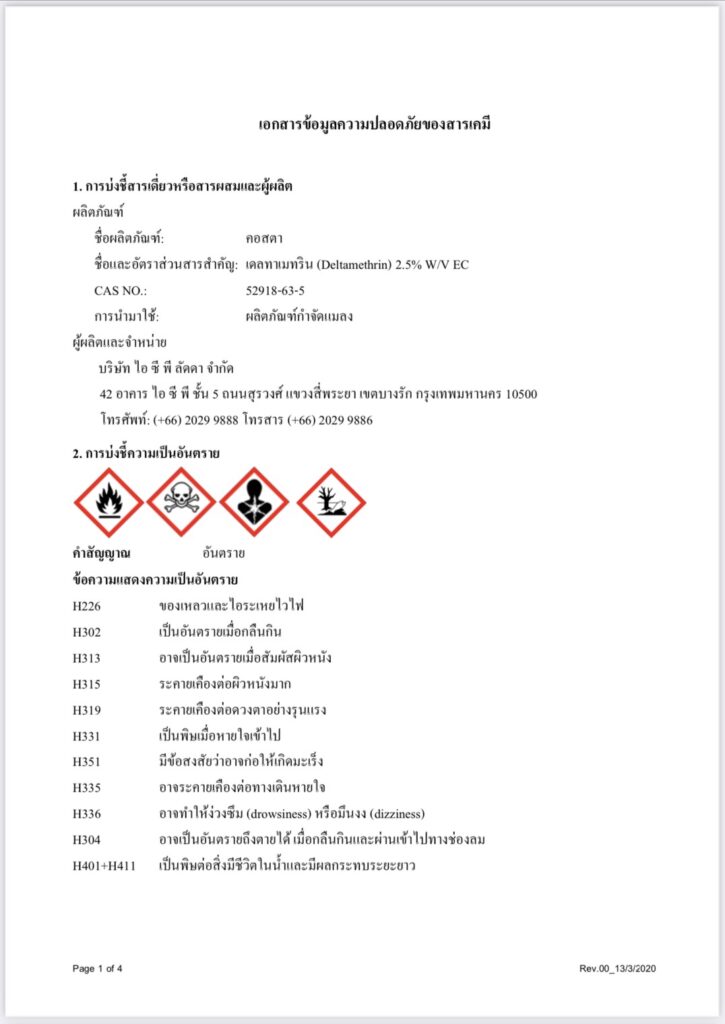 เอกสารข้อมูลความปลอดภัยของสารเคมี

1. การบ่งชี้สารเดี่ยวหรือสารผสมและผู้ผลิต

ผลิตภัณฑ์

ชื่อผลิตภัณฑ์: คอสตา

ชื่อและอัตราส่วนสารสำคัญ: เดลทาเมทริน (Deltamethrin) 2.5% W/V EC

CAS NO.: 52918-63-5

การนำมาใช้: ผลิตภัณฑ์กำจัดแมลง

ผู้ผลิตและจำหน่าย

บริษัท ไอ ซี พี ลัดดา จำกัด

42 อาคาร ไอ ซี พี ชั้น 5 ถนนสุรวงศ์ แขวงสี่พระยา เขตบางรัก กรุงเทพมหานคร 10500

โทรศัพท์: (+66) 2029 9888 โทรสาร (+66) 2029 9886

2. การบ่งชี้ความเป็นอันตราย

คำสัญญาณ อันตราย

ข้อความแสดงความเป็นอันตราย

H226 ของเหลวและไอระเหยไวไฟ

H302 เป็นอันตรายเมื่อกลืนกิน

H313 อาจเป็นอันตรายเมื่อสัมผัสผิวหนัง

H315 ระคายเคืองต่อผิวหนังมาก

H319 ระคายเคืองต่อดวงตาอย่างรุนแรง

H331 เป็นพิษเมื่อหายใจเข้าไป

H351 มีข้อสงสัยว่าอาจก่อให้เกิดมะเร็ง

H335 อาจระคายเคืองต่อทางเดินหายใจ

H336 อาจทำให้ง่วงซึม (drowsiness) หรือมึนงง (dizziness)

H304 อาจเป็นอันตรายถึงตายได้ เมื่อกลืนกินและผ่านเข้าไปทางช่องลม

H401+H411 เป็นพิษต่อสิ่งมีชีวิตในน้ำและมีผลกระทบระยะยาว

Page 1 of 4

Rev.00_13/3/2020